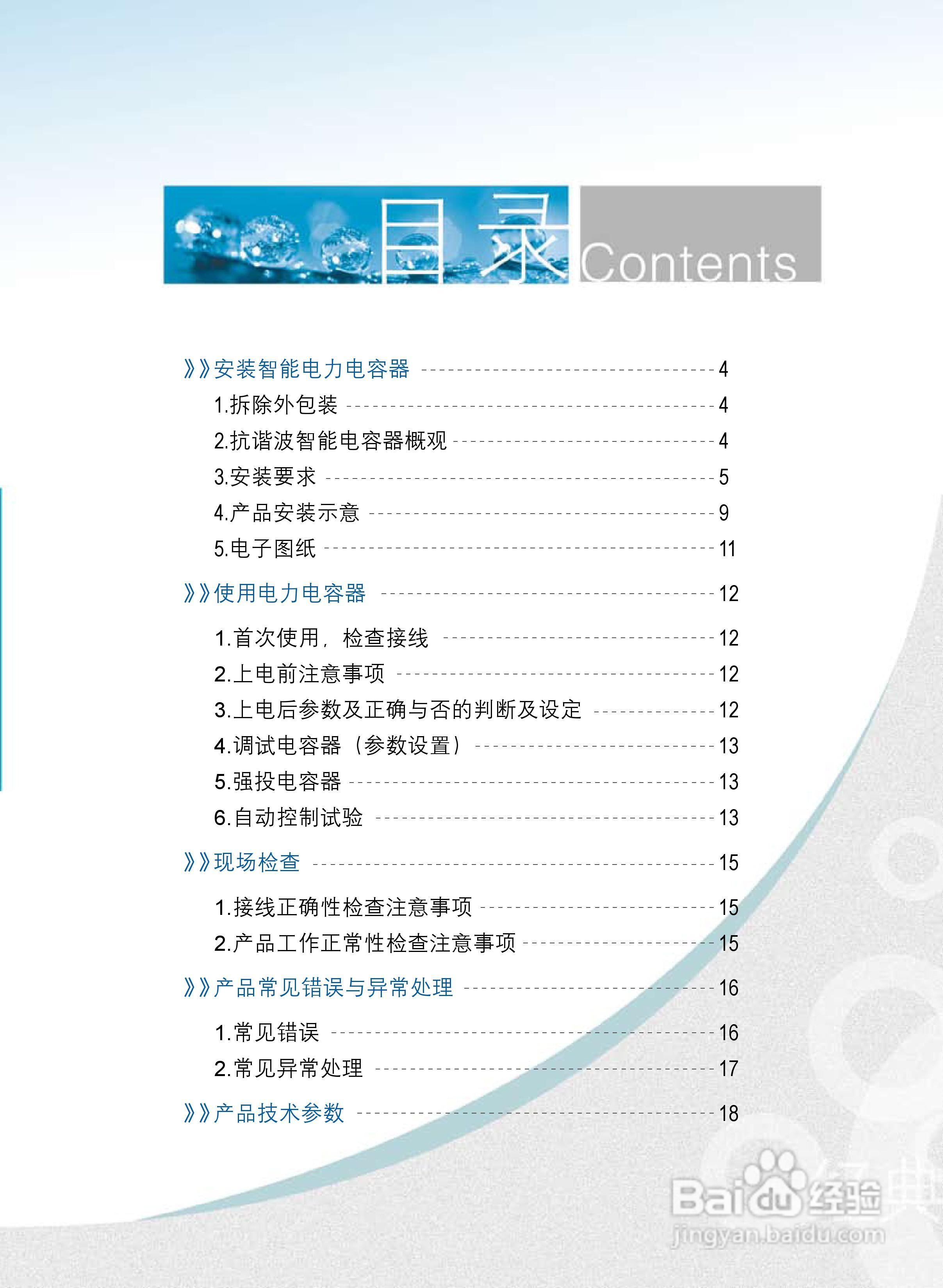 目录 Contents

》》安装智能电力电容器 4
1.拆除外包装 4
2.抗谐波智能电容器概观 4
3.安装要求 5
4.产品安装示意 9
5.电子图纸 11

》》使用电力电容器 12
1.首次使用，检查接线 12
2.上电前注意事项 12
3.上电后参数及正确与否的判断及设定 12
4.调试电容器（参数设置） 13
5.强投电容器 13
6.自动控制试验 13

》》现场检查 15
1.接线正确性检查注意事项 15
2.产品工作正常性检查注意事项 15

》》产品常见错误与异常处理 16
1.常见错误 16
2.常见异常处理 17

》》产品技术参数 18

Baidu经验
jingyan.baidu.com